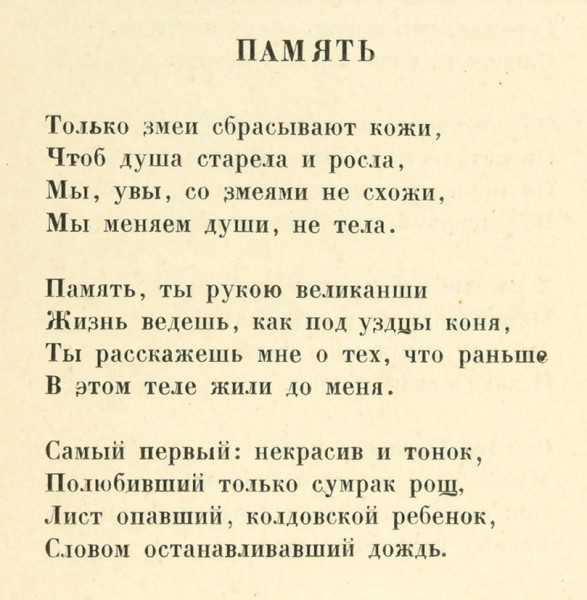 ПАМЯТЬ

Только змеи сбрасывают кожи,
Чтоб душа старела и росла,
Мы, увы, со змеями не схожи,
Мы меняем души, не тела.

Память, ты рукою великанши
Жизнь ведешь, как под уздцы коня,
Ты расскажешь мне о тех, что раньше
В этом теле жили до меня.

Самый первый: некрасив и тонок,
Полюбивший только сумрак рощ,
Лист опавший, колдовской ребенок,
Словом останавливавший дождь.